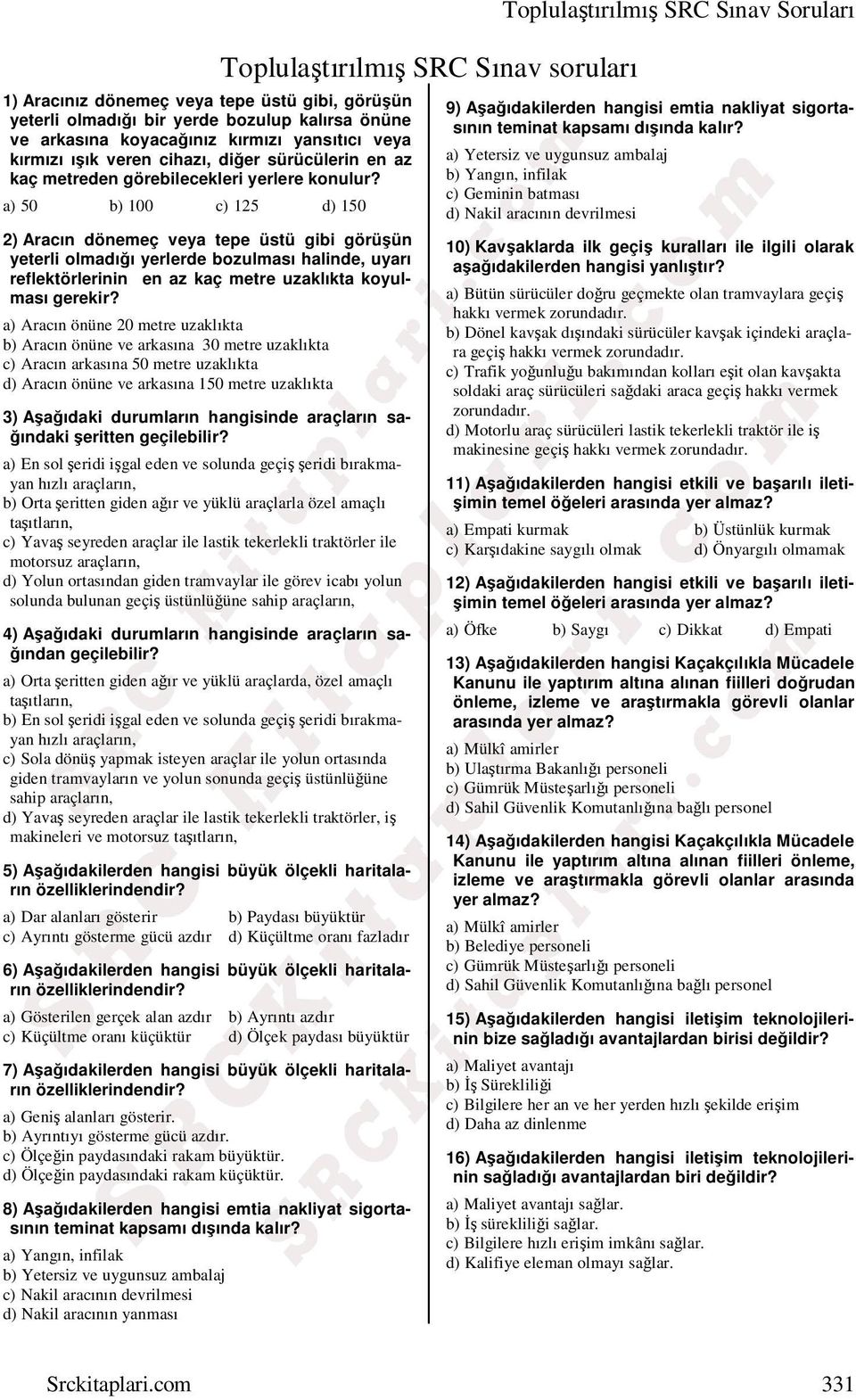 Toplulaştırılmış SRC Sınav Soruları

Toplulaştırılmış SRC Sınav soruları

1) Aracınız dönemeç veya tepe üstü gibi, görüşün yeterli olmadığı bir yerde bozulup kalırsa önüne ve arkasına koyacağınız kırmızı yansıtıcı veya kırmızı ışık veren cihazı, diğer sürücülerin en az kaç metreden görebilecekleri yerlere konulur?

a) 50 b) 100 c) 125 d) 150

2) Aracın dönemeç veya tepe üstü gibi görüşün yeterli olmadığı yerlerde bozulması halinde, uyarı reflektörlerinin en az kaç metre uzaklıkta koyulması gerekir?

a) Aracın önüne 20 metre uzaklıkta
b) Aracın önüne ve arkasına 30 metre uzaklıkta
c) Aracın arkasına 50 metre uzaklıkta
d) Aracın önüne ve arkasına 150 metre uzaklıkta

3) Aşağıdaki durumların hangisinde araçların sağındaki şeritten geçilebilir?

a) En sol şeridi işgal eden ve solunda geçiş şeridi bırakmayan hızlı araçların,
b) Orta şeritten giden ağır ve yüklü araçlarla özel amaçlı taşıtların,
c) Yavaş seyreden araçlar ile lastik tekerlekli traktörler ile motorsuz araçların,
d) Yolun ortasından giden tramvaylar ile görev icabı yolun solunda bulunan geçiş üstünlüğüne sahip araçların,

4) Aşağıdaki durumların hangisinde araçların sağından geçilebilir?

a) Orta şeritten giden ağır ve yüklü araçlarda, özel amaçlı taşıtların,
b) En sol şeridi işgal eden ve solunda geçiş şeridi bırakmayan hızlı araçların,
c) Sola dönüş yapmak isteyen araçlar ile yolun ortasında giden tramvayların ve yolun sonunda geçiş üstünlüğüne sahip araçların,
d) Yavaş seyreden araçlar ile lastik tekerlekli traktörler, iş makineleri ve motorsuz taşıtların,

5) Aşağıdakilerden hangisi büyük ölçekli haritaların özelliklerindendir?

a) Dar alanları gösterir b) Paydası büyüktür
c) Ayrıntı gösterme gücü azdır d) Küçültme oranı fazladır

6) Aşağıdakilerden hangisi büyük ölçekli haritaların özelliklerindendir?

a) Gösterilen gerçek alan azdır b) Ayrıntı azdır
c) Küçültme oranı küçüktür d) Ölçek paydası büyüktür

7) Aşağıdakilerden hangisi büyük ölçekli haritaların özelliklerindendir?

a) Geniş alanları gösterir.
b) Ayrıntıyı gösterme gücü azdır.
c) Ölçeğin paydasındaki rakam büyüktür.
d) Ölçeğin paydasındaki rakam küçüktür.

8) Aşağıdakilerden hangisi emtia nakliyat sigortasının teminat kapsamı dışında kalır?

a) Yangın, infilak
b) Yetersiz ve uygunsuz ambalaj
c) Nakil aracının devrilmesi
d) Nakil aracının yanması

9) Aşağıdakilerden hangisi emtia nakliyat sigortasının teminat kapsamı dışında kalır?

a) Yetersiz ve uygunsuz ambalaj
b) Yangın, infilak
c) Geminin batması
d) Nakil aracının devrilmesi

10) Kavşaklarda ilk geçiş kuralları ile ilgili olarak aşağıdakilerden hangisi yanlıştır?

a) Bütün sürücüler doğru geçmekte olan tramvaylara geçiş hakkı vermek zorundadır.
b) Dönel kavşak dışındaki sürücüler kavşak içindeki araçlara geçiş hakkı vermek zorundadır.
c) Trafik yoğunluğu bakımından kolları eşit olan kavşakta soldaki araç sürücüleri sağdaki araca geçiş hakkı vermek zorundadır.
d) Motorlu araç sürücüleri lastik tekerlekli traktör ile iş makinesine geçiş hakkı vermek zorundadır.

11) Aşağıdakilerden hangisi etkili ve başarılı iletişimin temel öğeleri arasında yer almaz?

a) Empati kurmak b) Üstünlük kurmak
c) Karşıdakine saygılı olmak d) Önyargılı olmamak

12) Aşağıdakilerden hangisi etkili ve başarılı iletişimin temel öğeleri arasında yer almaz?

a) Öfke b) Saygı c) Dikkat d) Empati

13) Aşağıdakilerden hangisi Kaçakçılıkla Mücadele Kanunu ile yaptırım altına alınan fiilleri doğrudan önleme, izleme ve araştırmakla görevli olanlar arasında yer almaz?

a) Mülkî amirler
b) Ulaştırma Bakanlığı personeli
c) Gümrük Müsteşarlığı personeli
d) Sahil Güvenlik Komutanlığına bağlı personel

14) Aşağıdakilerden hangisi Kaçakçılıkla Mücadele Kanunu ile yaptırım altına alınan fiilleri önleme, izleme ve araştırmakla görevli olanlar arasında yer almaz?

a) Mülkî amirler
b) Belediye personeli
c) Gümrük Müsteşarlığı personeli
d) Sahil Güvenlik Komutanlığına bağlı personel

15) Aşağıdakilerden hangisi iletişim teknolojilerinin bize sağladığı avantajlardan birisi değildir?

a) Maliyet avantajı
b) İş Sürekliliği
c) Bilgilere her an ve her yerden hızlı şekilde erişim
d) Daha az dinlenme

16) Aşağıdakilerden hangisi iletişim teknolojilerinin sağladığı avantajlardan biri değildir?

a) Maliyet avantajı sağlar.
b) İş sürekliliği sağlar.
c) Bilgilere hızlı erişim imkânı sağlar.
d) Kalifiye eleman olmayı sağlar.

Srckitaplari.com 331